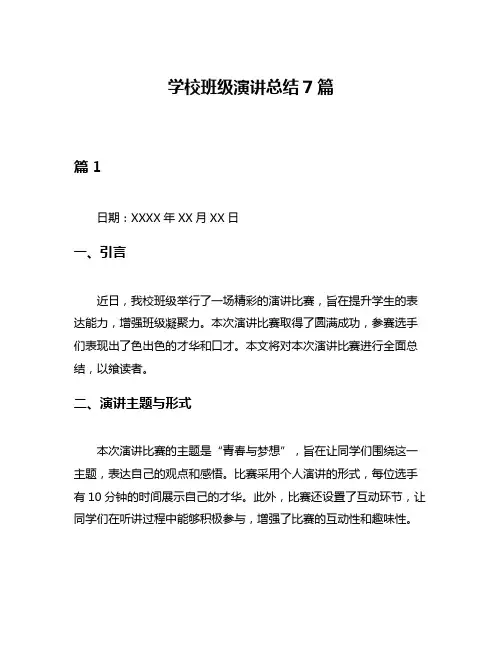 学校班级演讲总结7篇

篇1

日期：XXXX年XX月XX日

一、引言

近日，我校班级举行了一场精彩的演讲比赛，旨在提升学生的表达能力，增强班级凝聚力。本次演讲比赛取得了圆满成功，参赛选手们表现出了色出色的才华和口才。本文将对本次演讲比赛进行全面总结，以飨读者。

二、演讲主题与形式

本次演讲比赛的主题是“青春与梦想”，旨在让同学们围绕这一主题，表达自己的观点和感悟。比赛采用个人演讲的形式，每位选手有10分钟的时间展示自己的才华。此外，比赛还设置了互动环节，让同学们在听讲过程中能够积极参与，增强了比赛的互动性和趣味性。